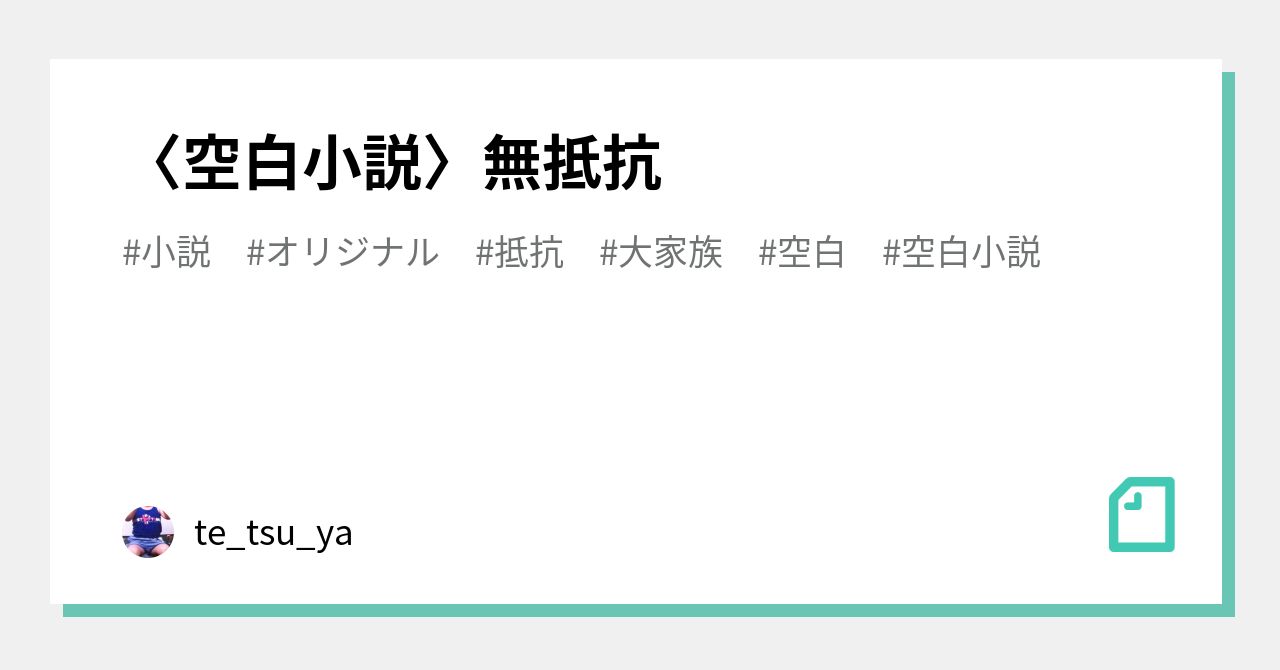 〈空白小説〉無抵抗

#小説　#オリジナル　#抵抗　#大家族　#空白　#空白小説

te_tsu_ya